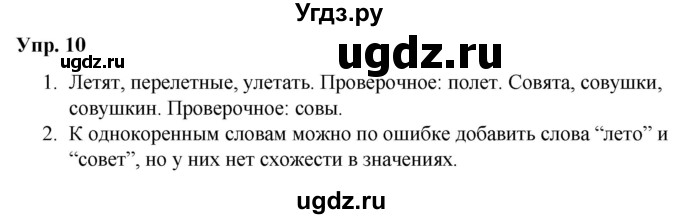 Угдз.ру

Упр. 10

ugdz.ru

ugdz.ru

1. Летят, перелетные, улетать. Проверочное: полет. Совята, совушки, совушкин. Проверочное: совы.
2. К однокоренным словам можно по ошибке добавить слова “лето” и “совет”, но у них нет схожести в значениях.

ugdz.ru